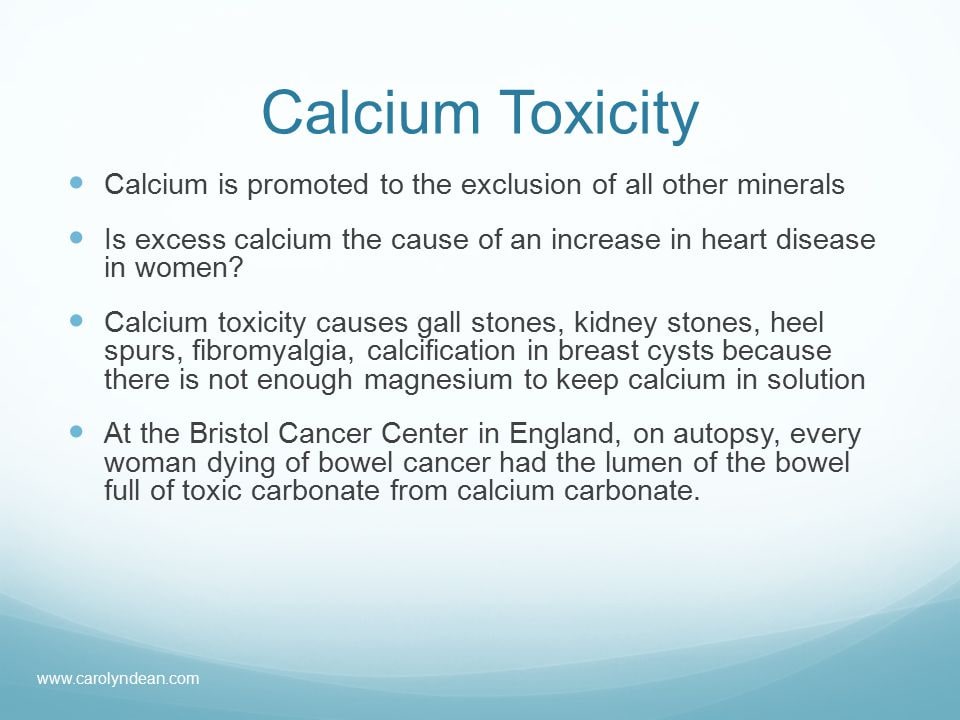 Calcium Toxicity

- Calcium is promoted to the exclusion of all other minerals

- Is excess calcium the cause of an increase in heart disease in women?

- Calcium toxicity causes gall stones, kidney stones, heel spurs, fibromyalgia, calcification in breast cysts because there is not enough magnesium to keep calcium in solution

- At the Bristol Cancer Center in England, on autopsy, every woman dying of bowel cancer had the lumen of the bowel full of toxic carbonate from calcium carbonate.

www.carolyndean.com